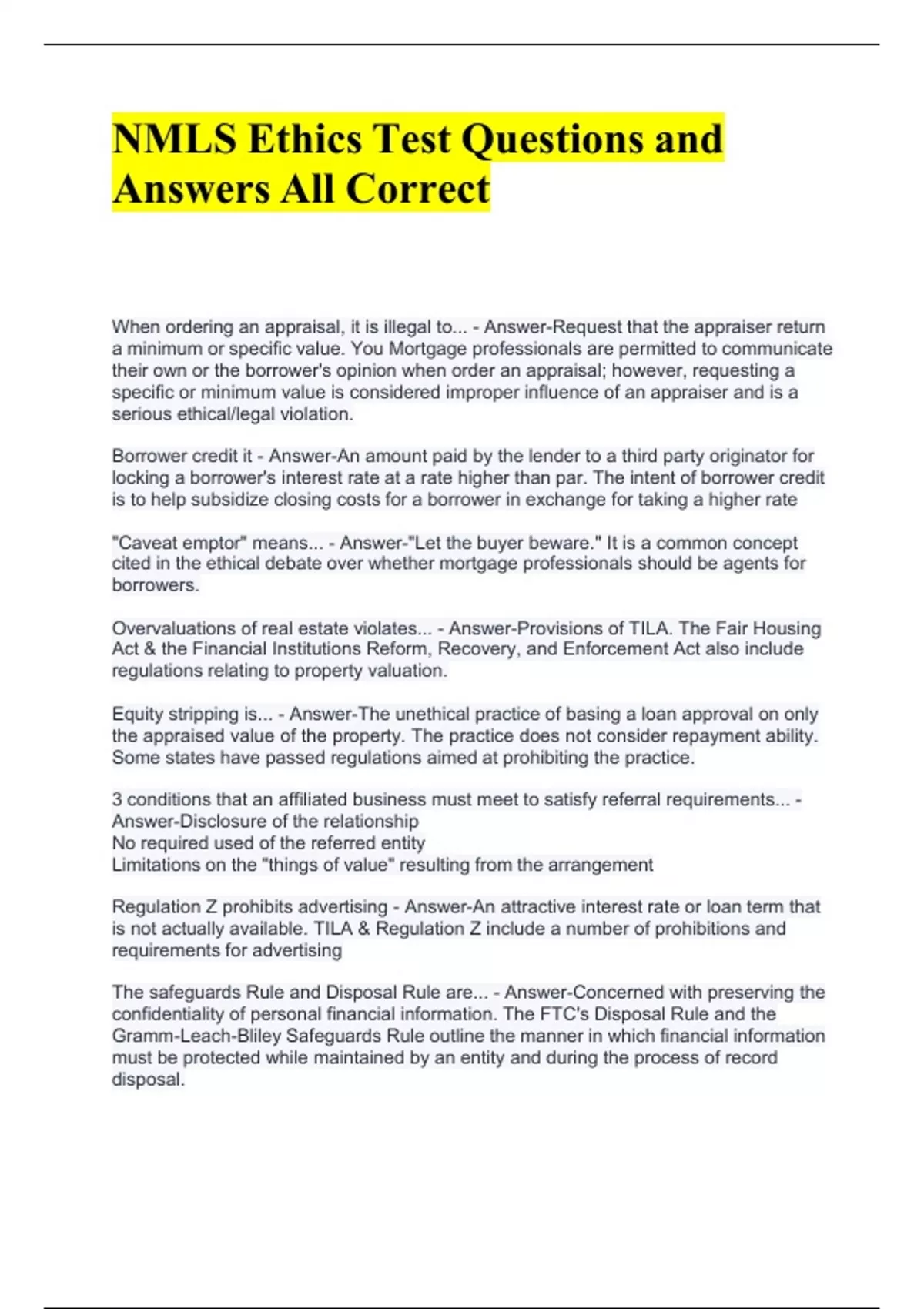 NMLS Ethics Test Questions and Answers All Correct

When ordering an appraisal, it is illegal to... - Answer-Request that the appraiser return a minimum or specific value. You Mortgage professionals are permitted to communicate their own or the borrower's opinion when order an appraisal; however, requesting a specific or minimum value is considered improper influence of an appraiser and is a serious ethical/legal violation.

Borrower credit it - Answer-An amount paid by the lender to a third party originator for locking a borrower's interest rate at a rate higher than par. The intent of borrower credit is to help subsidize closing costs for a borrower in exchange for taking a higher rate

"Caveat emptor" means... - Answer-"Let the buyer beware." It is a common concept cited in the ethical debate over whether mortgage professionals should be agents for borrowers.

Overvaluations of real estate violates... - Answer-Provisions of TILA. The Fair Housing Act & the Financial Institutions Reform, Recovery, and Enforcement Act also include regulations relating to property valuation.

Equity stripping is... - Answer-The unethical practice of basing a loan approval on only the appraised value of the property. The practice does not consider repayment ability. Some states have passed regulations aimed at prohibiting the practice.

3 conditions that an affiliated business must meet to satisfy referral requirements... - Answer-Disclosure of the relationship
No required used of the referred entity
Limitations on the "things of value" resulting from the arrangement

Regulation Z prohibits advertising - Answer-An attractive interest rate or loan term that is not actually available. TILA & Regulation Z include a number of prohibitions and requirements for advertising

The safeguards Rule and Disposal Rule are... - Answer-Concerned with preserving the confidentiality of personal financial information. The FTC's Disposal Rule and the Gramm-Leach-Bliley Safeguards Rule outline the manner in which financial information must be protected while maintained by an entity and during the process of record disposal.